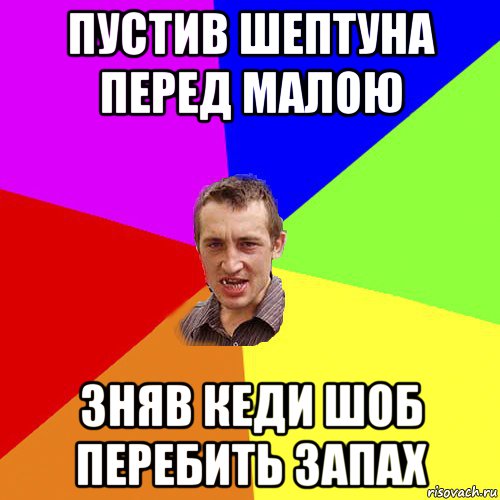 ПУСТИВ ШЕПТУНА ПЕРЕД МАЛОЮ

ЗНЯВ КЕДИ ШОБ ПЕРЕБИТЬ ЗАПАХ

risovach.ru